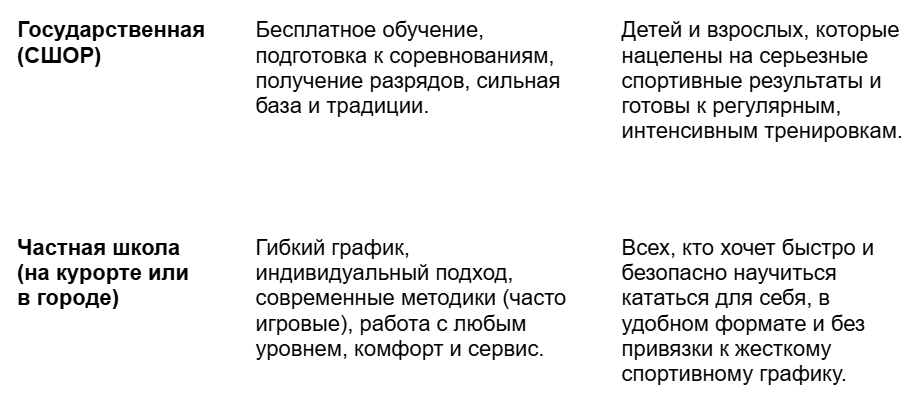 | | | |
|---|---|---|
| **Государственная (СШОР)** | Бесплатное обучение, подготовка к соревнованиям, получение разрядов, сильная база и традиции. | Детей и взрослых, которые нацелены на серьезные спортивные результаты и готовы к регулярным, интенсивным тренировкам. |
| **Частная школа (на курорте или в городе)** | Гибкий график, индивидуальный подход, современные методики (часто игровые), работа с любым уровнем, комфорт и сервис. | Всех, кто хочет быстро и безопасно научиться кататься для себя, в удобном формате и без привязки к жесткому спортивному графику. |